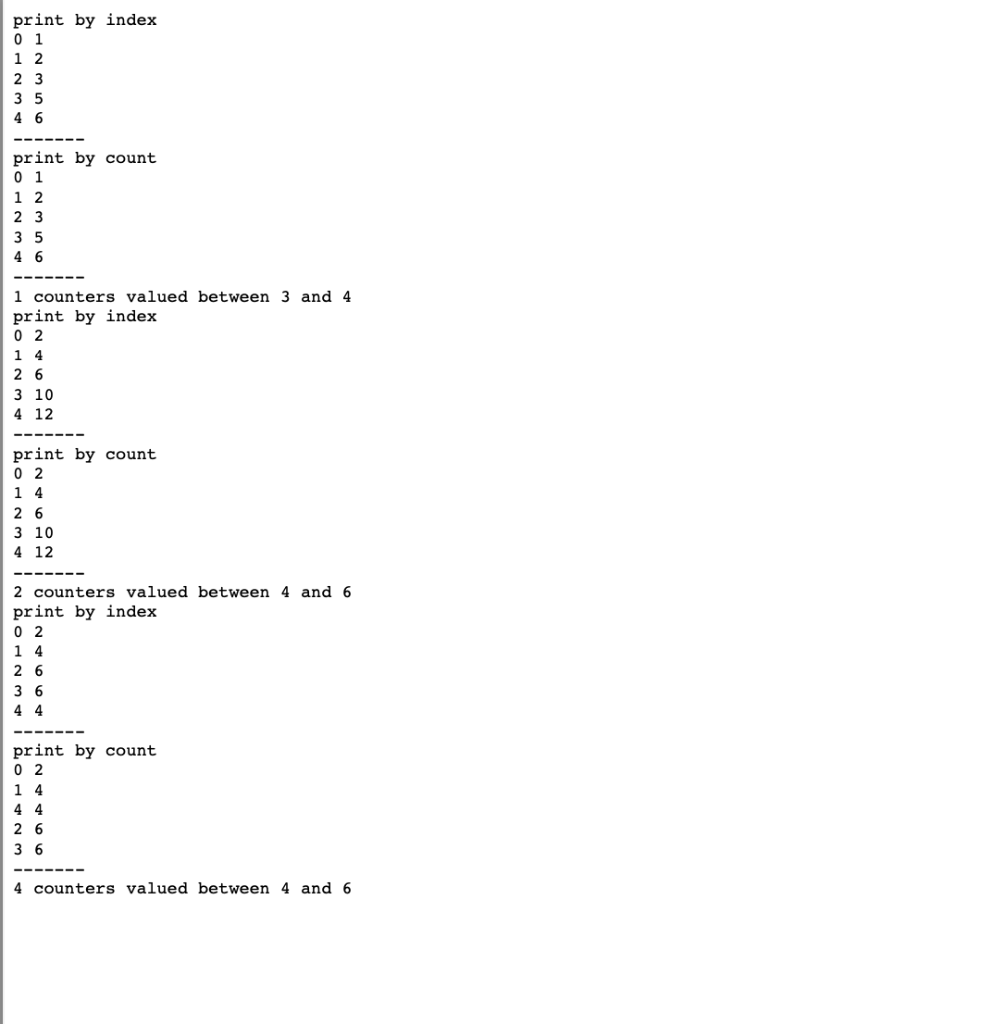 print by index
0 1
1 2
2 3
3 5
4 6
-------
print by count
0 1
1 2
2 3
3 5
4 6
-------
1 counters valued between 3 and 4
print by index
0 2
1 4
2 6
3 10
4 12
-------
print by count
0 2
1 4
2 6
3 10
4 12
-------
2 counters valued between 4 and 6
print by index
0 2
1 4
2 6
3 6
4 4
-------
print by count
0 2
1 4
4 4
2 6
3 6
-------
4 counters valued between 4 and 6